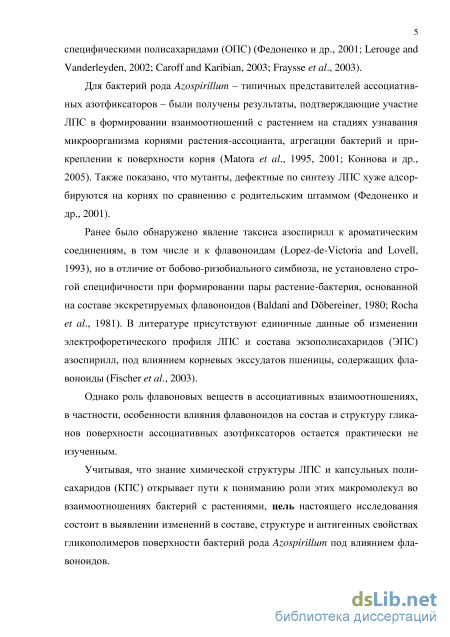 5

специфическими полисахаридами (ОПС) (Федоненко и др., 2001; Lerouge and Vanderleyden, 2002; Caroff and Karibian, 2003; Fraysse et al., 2003).

Для бактерий рода Azospirillum – типичных представителей ассоциативных азотфиксаторов – были получены результаты, подтверждающие участие ЛПС в формировании взаимоотношений с растением на стадиях узнавания микроорганизма корнями растения-ассоцианта, агрегации бактерий и прикреплении к поверхности корня (Matora et al., 1995, 2001; Коннова и др., 2005). Также показано, что мутанты, дефектные по синтезу ЛПС хуже адсорбируются на корнях по сравнению с родительским штаммом (Федоненко и др., 2001).

Ранее было обнаружено явление таксиса азоспирилл к ароматическим соединениям, в том числе и к флавоноидам (Lopez-de-Victoria and Lovell, 1993), но в отличие от бобово-ризобиального симбиоза, не установлено строгой специфичности при формировании пары растение-бактерия, основанной на составе экскретируемых флавоноидов (Baldani and Döbereiner, 1980; Rocha et al., 1981). В литературе присутствуют единичные данные об изменении электрофоретического профиля ЛПС и состава экзополисахаридов (ЭПС) азоспирилл, под влиянием корневых экссудатов пшеницы, содержащих флавоноиды (Fischer et al., 2003).

Однако роль флавоновых веществ в ассоциативных взаимоотношениях, в частности, особенности влияния флавоноидов на состав и структуру гликанов поверхности ассоциативных азотфиксаторов остается практически не изученным.

Учитывая, что знание химической структуры ЛПС и капсульных полисахаридов (КПС) открывает пути к пониманию роли этих макромолекул во взаимоотношениях бактерий с растениями, цель настоящего исследования состоит в выявлении изменений в составе, структуре и антигенных свойствах гликополимеров поверхности бактерий рода Azospirillum под влиянием флавоноидов.

dsLib.net
библиотека диссертаций